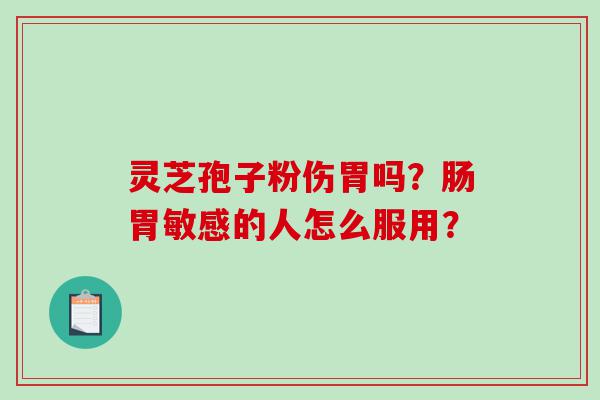 灵芝孢子粉伤胃吗？肠胃敏感的人怎么服用？